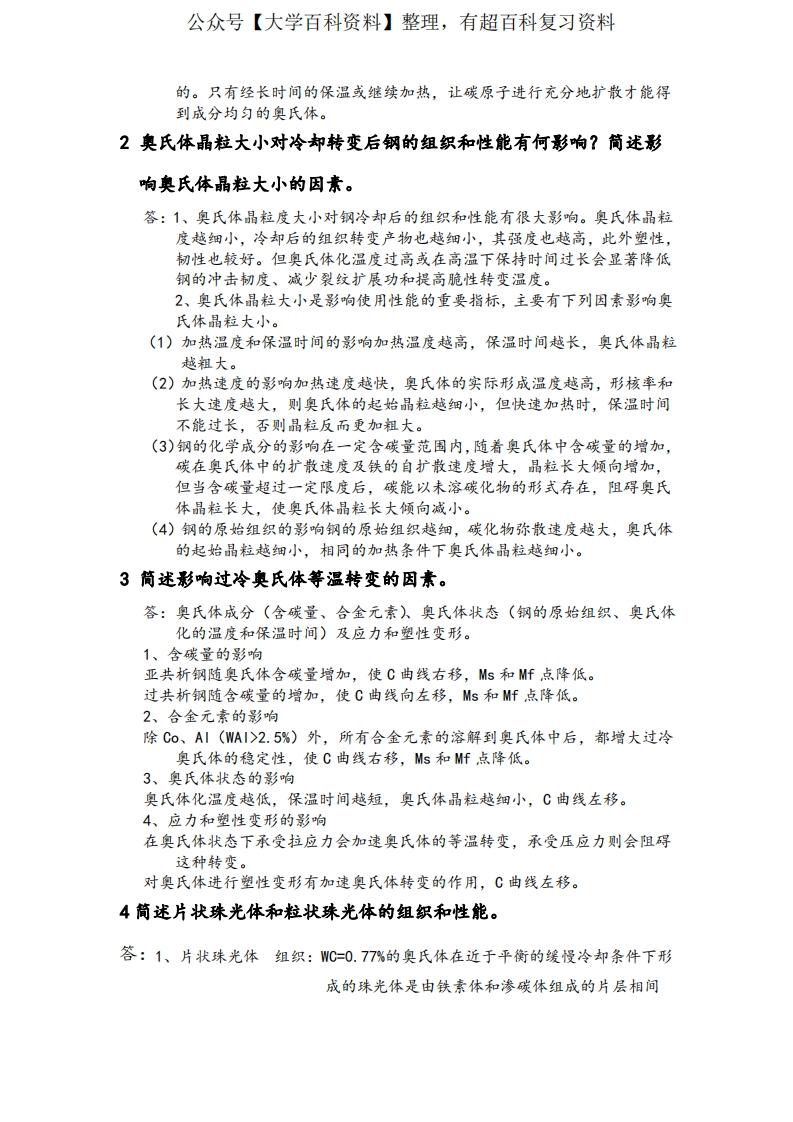 公众号【大学百科资料】整理，有超百科复习资料

的。只有经长时间的保温或继续加热，让碳原子进行充分地扩散才能得到成分均匀的奥氏体。

2 奥氏体晶粒大小对冷却转变后钢的组织和性能有何影响？简述影响奥氏体晶粒大小的因素。

答：1、奥氏体晶粒度大小对钢冷却后的组织和性能有很大影响。奥氏体晶粒度越细小，冷却后的组织转变产物也越细小，其强度也越高，此外塑性，韧性也较好。但奥氏体化温度过高或在高温下保持时间过长会显著降低钢的冲击韧度、减少裂纹扩展功和提高脆性转变温度。

2、奥氏体晶粒大小是影响使用性能的重要指标，主要有下列因素影响奥氏体晶粒大小。

（1）加热温度和保温时间的影响加热温度越高，保温时间越长，奥氏体晶粒越粗大。

（2）加热速度的影响加热速度越快，奥氏体的实际形成温度越高，形核率和长大速度越大，则奥氏体的起始晶粒越细小，但快速加热时，保温时间不能过长，否则晶粒反而更加粗大。

（3）钢的化学成分的影响在一定含碳量范围内，随着奥氏体中含碳量的增加，碳在奥氏体中的扩散速度及铁的自扩散速度增大，晶粒长大倾向增加，但当含碳量超过一定限度后，碳能以未溶碳化物的形式存在，阻碍奥氏体晶粒长大，使奥氏体晶粒长大倾向减小。

（4）钢的原始组织的影响钢的原始组织越细，碳化物弥散速度越大，奥氏体的起始晶粒越细小，相同的加热条件下奥氏体晶粒越细小。

3 简述影响过冷奥氏体等温转变的因素。

答：奥氏体成分（含碳量、合金元素）、奥氏体状态（钢的原始组织、奥氏体化的温度和保温时间）及应力和塑性变形。

1、含碳量的影响

亚共析钢随奥氏体含碳量增加，使 C 曲线右移，Ms 和 Mf 点降低。

过共析钢随含碳量的增加，使 C 曲线向左移，Ms 和 Mf 点降低。

2、合金元素的影响

除 Co、Al（WAl>2.5%）外，所有合金元素的溶解到奥氏体中后，都增大过冷奥氏体的稳定性，使 C 曲线右移，Ms 和 Mf 点降低。

3、奥氏体状态的影响

奥氏体化温度越低，保温时间越短，奥氏体晶粒越细小，C 曲线左移。

4、应力和塑性变形的影响

在奥氏体状态下承受拉应力会加速奥氏体的等温转变，承受压应力则会阻碍这种转变。

对奥氏体进行塑性变形有加速奥氏体转变的作用，C 曲线左移。

4 简述片状珠光体和粒状珠光体的组织和性能。

答：1、片状珠光体 组织：WC=0.77%的奥氏体在近于平衡的缓慢冷却条件下形成的珠光体是由铁素体和渗碳体组成的片层相间